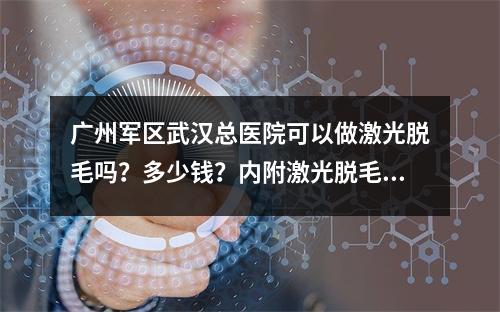 广州军区武汉总医院可以做激光脱毛吗？多少钱？内附激光脱毛...